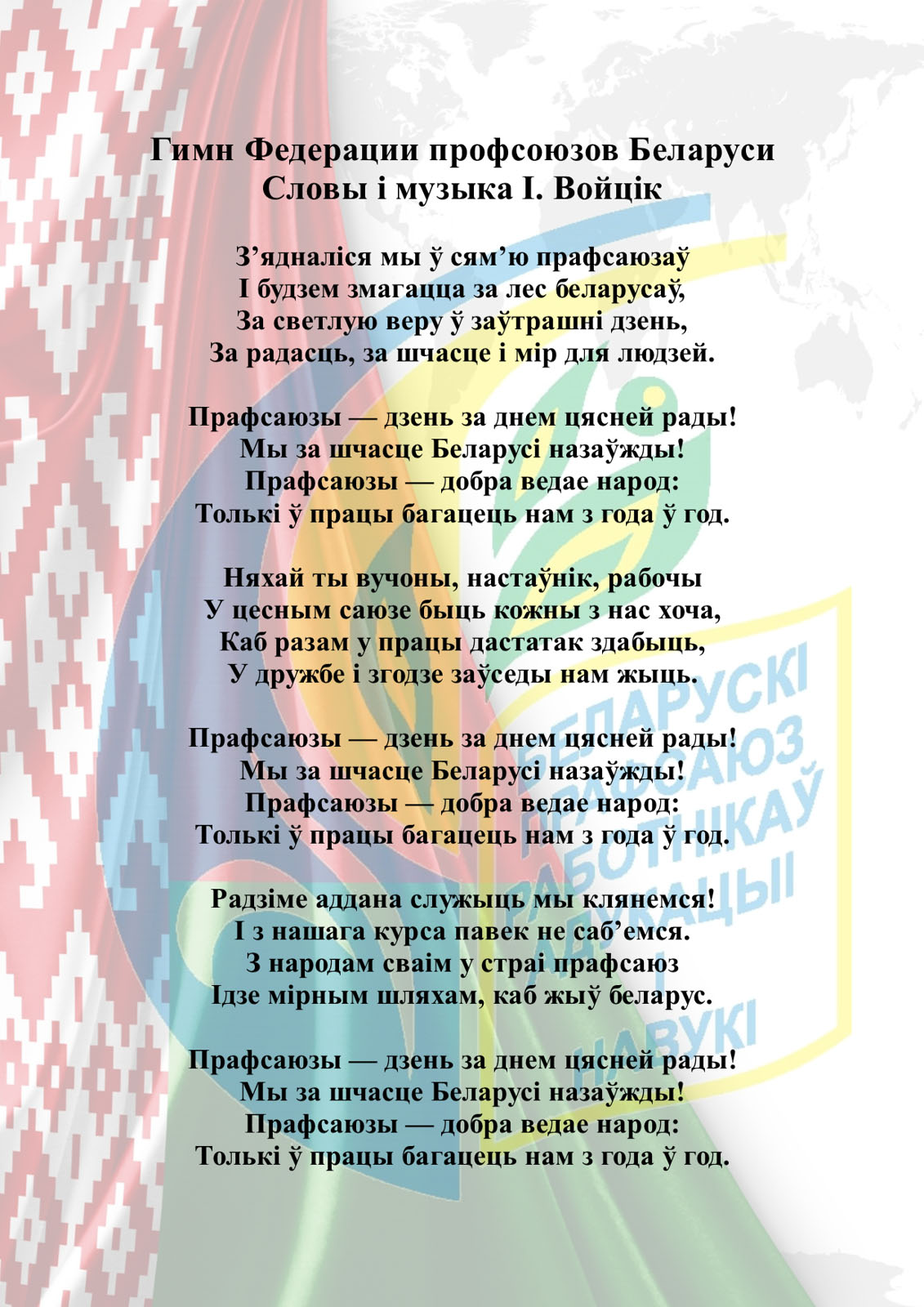 Гимн Федерации профсоюзов Беларуси
Словы і музыка І. Войцік

З’ядналіся мы ў сям’ю прафсаюзаў
І будзем змагацца за лес беларусаў,
За светлую веру ў заўтрашні дзень,
За радасць, за шчасце і мір для людзей.

Прафсаюзы — дзень за днем цясней рады!
Мы за шчасце Беларусі назаўжды!
Прафсаюзы — добра ведае народ:
Толькі ў працы багацець нам з года ў год.

Няхай ты вучоны, настаўнік, рабочы
У цесным саюзе быць кожны з нас хоча,
Каб разам у працы дастатак здабыць,
У дружбе і згодзе заўседы нам жыць.

Прафсаюзы — дзень за днем цясней рады!
Мы за шчасце Беларусі назаўжды!
Прафсаюзы — добра ведае народ:
Толькі ў працы багацець нам з года ў год.

Радзіме аддана служыць мы клянемся!
І з нашага курса павек не саб’емся.
З народам сваім у страі прафсаюз
Ідзе мірным шляхам, каб жыў беларус.

Прафсаюзы — дзень за днем цясней рады!
Мы за шчасце Беларусі назаўжды!
Прафсаюзы — добра ведае народ:
Толькі ў працы багацець нам з года ў год.

БЕЛАРУСКІ ПРАФСАЮЗ РАБОТНІКАЎ АДУКАЦЫІ І НАВУКІ